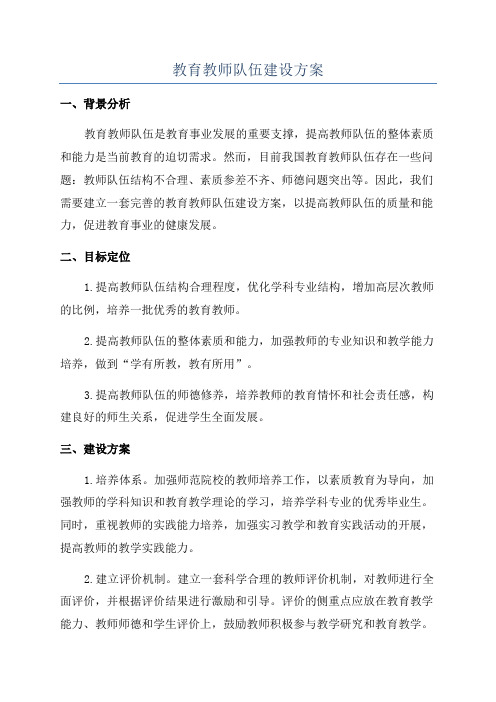 教育教师队伍建设方案

一、背景分析

教育教师队伍是教育事业发展的重要支撑，提高教师队伍的整体素质和能力是当前教育的迫切需求。然而，目前我国教育教师队伍存在一些问题：教师队伍结构不合理、素质参差不齐、师德问题突出等。因此，我们需要建立一套完善的教育教师队伍建设方案，以提高教师队伍的质量和能力，促进教育事业的健康发展。

二、目标定位

1.提高教师队伍结构合理程度，优化学科专业结构，增加高层次教师的比例，培养一批优秀的教育教师。

2.提高教师队伍的整体素质和能力，加强教师的专业知识和教学能力培养，做到“学有所教，教有所用”。

3.提高教师队伍的师德修养，培养教师的教育情怀和社会责任感，构建良好的师生关系，促进学生全面发展。

三、建设方案

1.培养体系。加强师范院校的教师培养工作，以素质教育为导向，加强教师的学科知识和教育教学理论的学习，培养学科专业的优秀毕业生。同时，重视教师的实践能力培养，加强实习教学和教育实践活动的开展，提高教师的教学实践能力。

2.建立评价机制。建立一套科学合理的教师评价机制，对教师进行全面评价，并根据评价结果进行激励和引导。评价的侧重点应放在教育教学能力、教师师德和学生评价上，鼓励教师积极参与教学研究和教育教学。